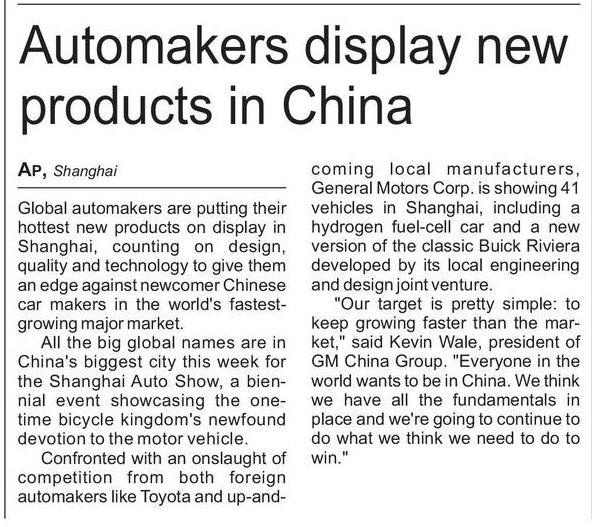 Automakers display new products in China

AP, Shanghai

Global automakers are putting their hottest new products on display in Shanghai, counting on design, quality and technology to give them an edge against newcomer Chinese car makers in the world's fastest-growing major market.

All the big global names are in China's biggest city this week for the Shanghai Auto Show, a biennial event showcasing the one-time bicycle kingdom's newfound devotion to the motor vehicle.

Confronted with an onslaught of competition from both foreign automakers like Toyota and up-and-coming local manufacturers, General Motors Corp. is showing 41 vehicles in Shanghai, including a hydrogen fuel-cell car and a new version of the classic Buick Riviera developed by its local engineering and design joint venture.

"Our target is pretty simple: to keep growing faster than the market," said Kevin Wale, president of GM China Group. "Everyone in the world wants to be in China. We think we have all the fundamentals in place and we're going to continue to do what we think we need to do to win."